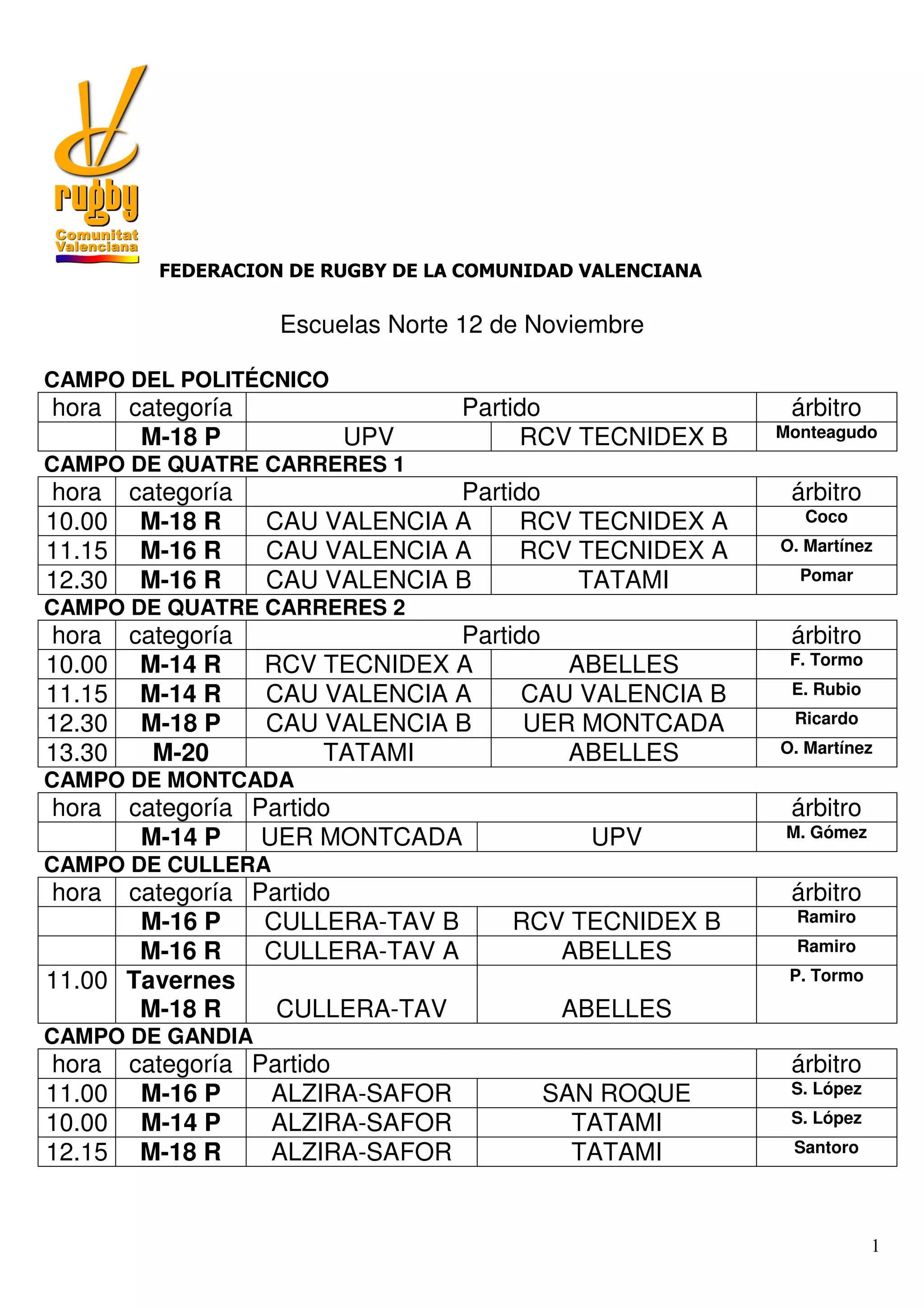 rugby
Comunitat Valenciana

FEDERACION DE RUGBY DE LA COMUNIDAD VALENCIANA

Escuelas Norte 12 de Noviembre

CAMPO DEL POLITÉCNICO

| hora | categoría | Partido | | árbitro |
|---|---|---|---|---|
| | M-18 P | UPV | RCV TECNIDEX B | Monteagudo |

CAMPO DE QUATRE CARRERES 1

| hora | categoría | Partido | | árbitro |
|---|---|---|---|---|
| 10.00 | M-18 R | CAU VALENCIA A | RCV TECNIDEX A | Coco |
| 11.15 | M-16 R | CAU VALENCIA A | RCV TECNIDEX A | O. Martínez |
| 12.30 | M-16 R | CAU VALENCIA B | TATAMI | Pomar |

CAMPO DE QUATRE CARRERES 2

| hora | categoría | Partido | | árbitro |
|---|---|---|---|---|
| 10.00 | M-14 R | RCV TECNIDEX A | ABELLES | F. Tormo |
| 11.15 | M-14 R | CAU VALENCIA A | CAU VALENCIA B | E. Rubio |
| 12.30 | M-18 P | CAU VALENCIA B | UER MONTCADA | Ricardo |
| 13.30 | M-20 | TATAMI | ABELLES | O. Martínez |

CAMPO DE MONTCADA

| hora | categoría | Partido | | árbitro |
|---|---|---|---|---|
| | M-14 P | UER MONTCADA | UPV | M. Gómez |

CAMPO DE CULLERA

| hora | categoría | Partido | | árbitro |
|---|---|---|---|---|
| | M-16 P | CULLERA-TAV B | RCV TECNIDEX B | Ramiro |
| | M-16 R | CULLERA-TAV A | ABELLES | Ramiro |
| 11.00 | Tavernes M-18 R | CULLERA-TAV | ABELLES | P. Tormo |

CAMPO DE GANDIA

| hora | categoría | Partido | | árbitro |
|---|---|---|---|---|
| 11.00 | M-16 P | ALZIRA-SAFOR | SAN ROQUE | S. López |
| 10.00 | M-14 P | ALZIRA-SAFOR | TATAMI | S. López |
| 12.15 | M-18 R | ALZIRA-SAFOR | TATAMI | Santoro |

1